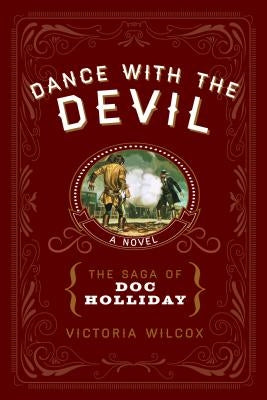 DANCE WITH THE DEVIL

A NOVEL

THE SAGA OF
DOC
HOLLIDAY

VICTORIA WILCOX